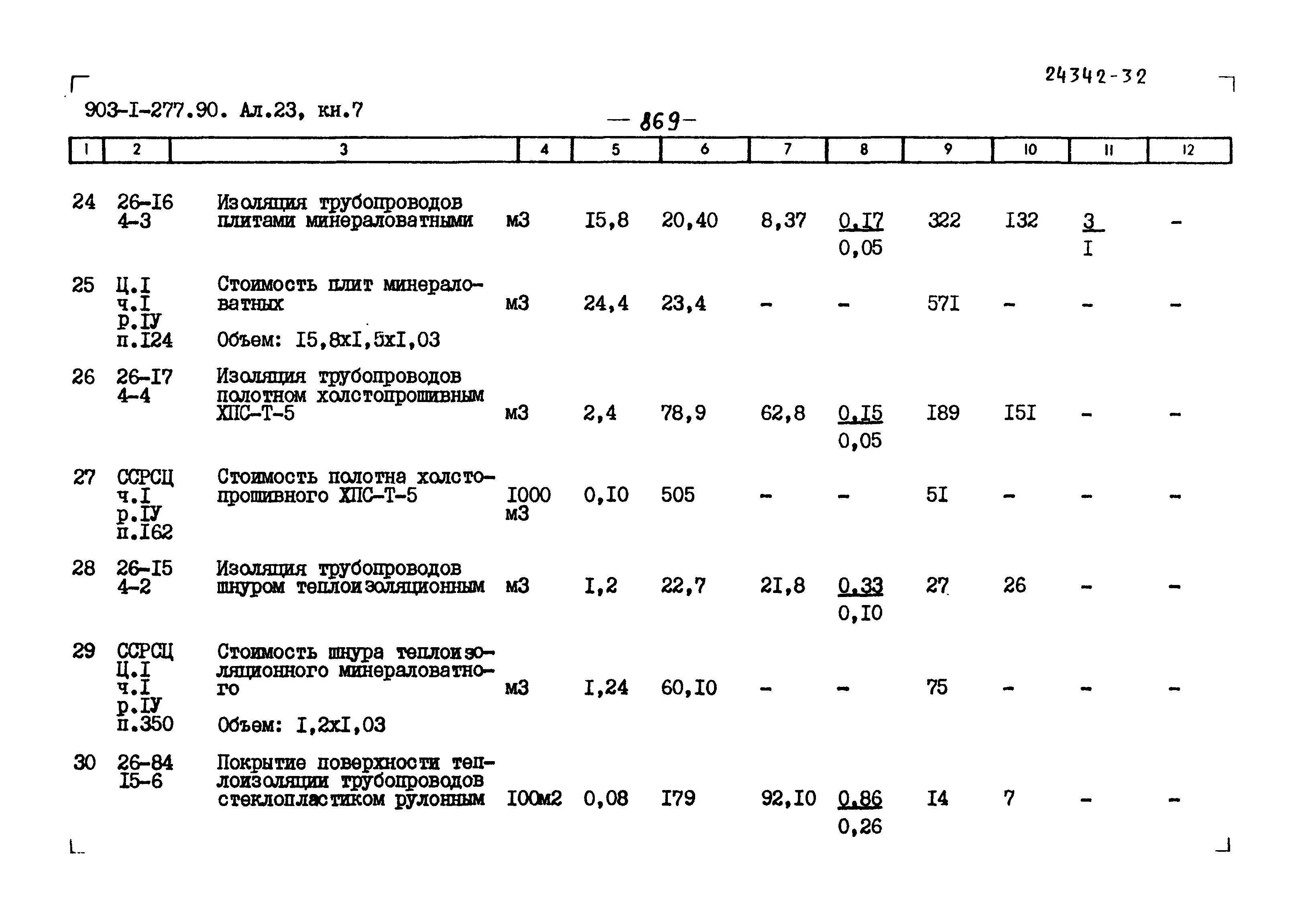 24342-32

903-I-277.90. Ал.23, кн.7

— 869 —

| 1 | 2 | 3 | 4 | 5 | 6 | 7 | 8 | 9 | 10 | 11 | 12 |
|---|---|---|---|---|---|---|---|---|---|---|---|
| 24 | 26-I6 4-3 | Изоляция трубопроводов плитами минераловатными | м3 | I5,8 | 20,40 | 8,37 | $\frac{0,I7}{0,05}$ | 322 | I32 | $\frac{3}{I}$ | - |
| 25 | Ц.I ч.I р.IУ п.I24 | Стоимость плит минераловатных Объем: I5,8хI,5хI,03 | м3 | 24,4 | 23,4 | - | - | 57I | - | - | - |
| 26 | 26-I7 4-4 | Изоляция трубопроводов полотном холстопрошивным ХПС-Т-5 | м3 | 2,4 | 78,9 | 62,8 | $\frac{0,I5}{0,05}$ | I89 | I5I | - | - |
| 27 | ССРСЦ ч.I р.IУ п.I62 | Стоимость полотна холстопрошивного ХПС-Т-5 | I000 м3 | 0,I0 | 505 | - | - | 5I | - | - | - |
| 28 | 26-I5 4-2 | Изоляция трубопроводов шнуром теплоизоляционным | м3 | I,2 | 22,7 | 2I,8 | $\frac{0,33}{0,I0}$ | 27 | 26 | - | - |
| 29 | ССРСЦ Ц.I ч.I р.IУ п.350 | Стоимость шнура теплоизоляционного минераловатного Объем: I,2хI,03 | м3 | I,24 | 60,I0 | - | - | 75 | - | - | - |
| 30 | 26-84 I5-6 | Покрытие поверхности теплоизоляции трубопроводов стеклопластиком рулонным | I00м2 | 0,08 | I79 | 92,I0 | $\frac{0,86}{0,26}$ | I4 | 7 | - | - |